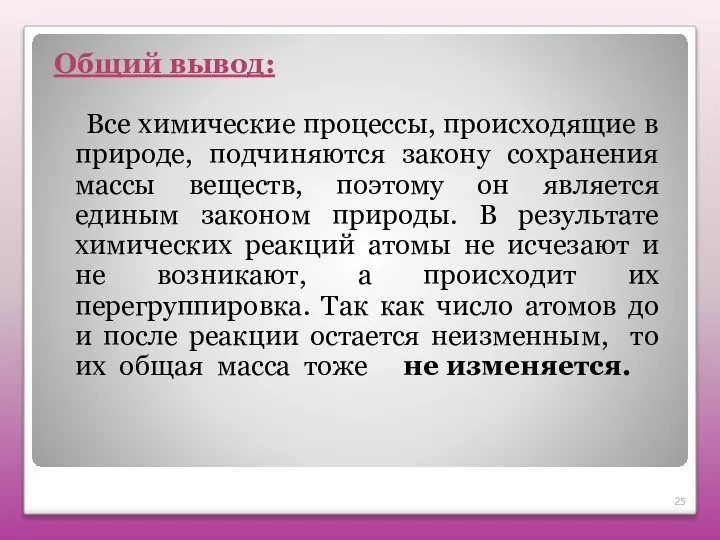 Общий вывод:

Все химические процессы, происходящие в природе, подчиняются закону сохранения массы веществ, поэтому он является единым законом природы. В результате химических реакций атомы не исчезают и не возникают, а происходит их перегруппировка. Так как число атомов до и после реакции остается неизменным, то их общая масса тоже не изменяется.

25